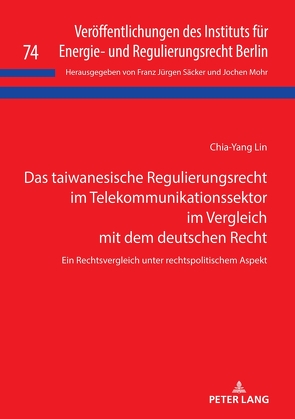 74

Veröffentlichungen des Instituts für Energie- und Regulierungsrecht Berlin

Herausgegeben von Franz Jürgen Säcker und Jochen Mohr

Chia-Yang Lin

Das taiwanesische Regulierungsrecht im Telekommunikationssektor im Vergleich mit dem deutschen Recht

Ein Rechtsvergleich unter rechtspolitischem Aspekt

PETER LANG